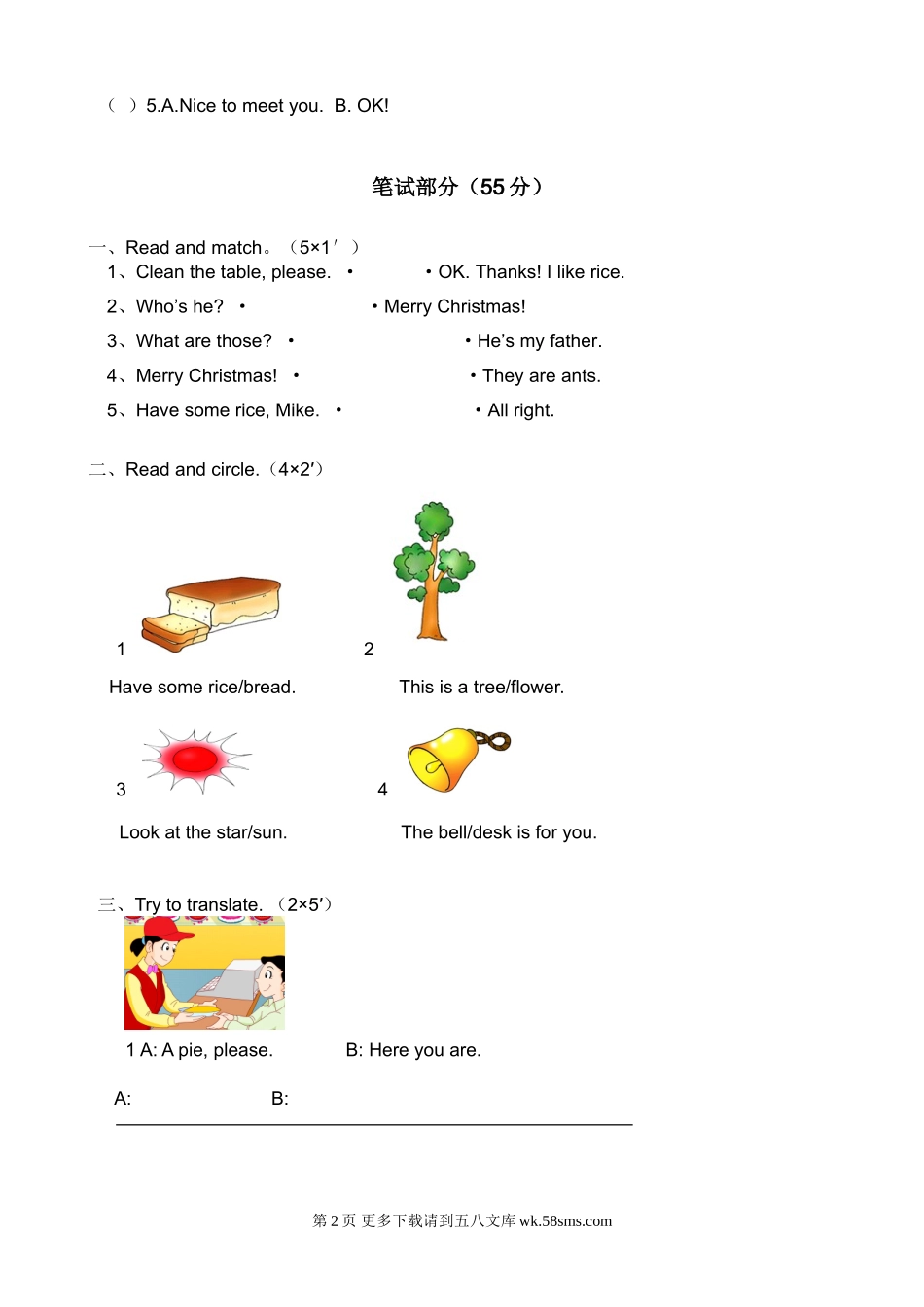 （ ）5.A.Nice to meet you. B. OK!

笔试部分（55 分）

一、Read and match。（5×1′）

1、Clean the table, please. •

2、Who's he? •

3、What are those? •

4、Merry Christmas! •

5、Have some rice, Mike. •

• OK. Thanks! I like rice.

• Merry Christmas!

• He's my father.

• They are ants.

• All right.

二、Read and circle.（4×2′）

1

Have some rice/bread.

2

This is a tree/flower.

3

Look at the star/sun.

4

The bell/desk is for you.

三、Try to translate.（2×5′）

1 A: A pie, please. B: Here you are.

A: B:

第 2 页 更多下载请到五八文库 wk.58sms.com